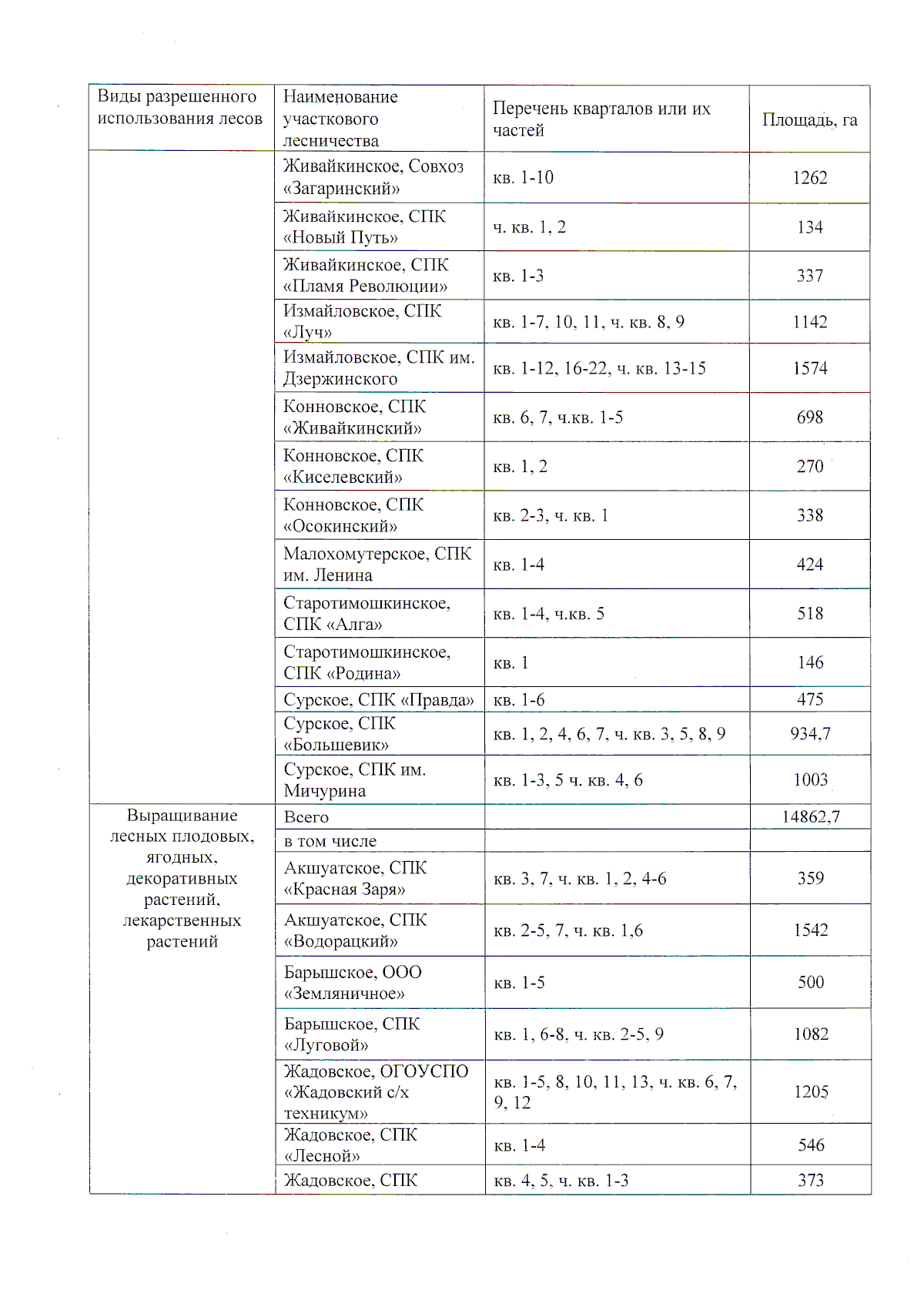 | Виды разрешенного использования лесов | Наименование участкового лесничества | Перечень кварталов или их частей | Площадь, га |
|---|---|---|---|
|  | Живайкинское, Совхоз «Загаринский» | кв. 1-10 | 1262 |
|  | Живайкинское, СПК «Новый Путь» | ч. кв. 1, 2 | 134 |
|  | Живайкинское, СПК «Пламя Революции» | кв. 1-3 | 337 |
|  | Измайловское, СПК «Луч» | кв. 1-7, 10, 11, ч. кв. 8, 9 | 1142 |
|  | Измайловское, СПК им. Дзержинского | кв. 1-12, 16-22, ч. кв. 13-15 | 1574 |
|  | Конновское, СПК «Живайкинский» | кв. 6, 7, ч.кв. 1-5 | 698 |
|  | Конновское, СПК «Киселевский» | кв. 1, 2 | 270 |
|  | Конновское, СПК «Осокинский» | кв. 2-3, ч. кв. 1 | 338 |
|  | Малохомутерское, СПК им. Ленина | кв. 1-4 | 424 |
|  | Старотимошкинское, СПК «Алга» | кв. 1-4, ч.кв. 5 | 518 |
|  | Старотимошкинское, СПК «Родина» | кв. 1 | 146 |
|  | Сурское, СПК «Правда» | кв. 1-6 | 475 |
|  | Сурское, СПК «Большевик» | кв. 1, 2, 4, 6, 7, ч. кв. 3, 5, 8, 9 | 934,7 |
|  | Сурское, СПК им. Мичурина | кв. 1-3, 5 ч. кв. 4, 6 | 1003 |
| Выращивание лесных плодовых, ягодных, декоративных растений, лекарственных растений | Всего |  | 14862,7 |
|  | в том числе |  |  |
|  | Акшуатское, СПК «Красная Заря» | кв. 3, 7, ч. кв. 1, 2, 4-6 | 359 |
|  | Акшуатское, СПК «Водорацкий» | кв. 2-5, 7, ч. кв. 1,6 | 1542 |
|  | Барышское, ООО «Земляничное» | кв. 1-5 | 500 |
|  | Барышское, СПК «Луговой» | кв. 1, 6-8, ч. кв. 2-5, 9 | 1082 |
|  | Жадовское, ОГОУСПО «Жадовский с/х техникум» | кв. 1-5, 8, 10, 11, 13, ч. кв. 6, 7, 9, 12 | 1205 |
|  | Жадовское, СПК «Лесной» | кв. 1-4 | 546 |
|  | Жадовское, СПК | кв. 4, 5, ч. кв. 1-3 | 373 |